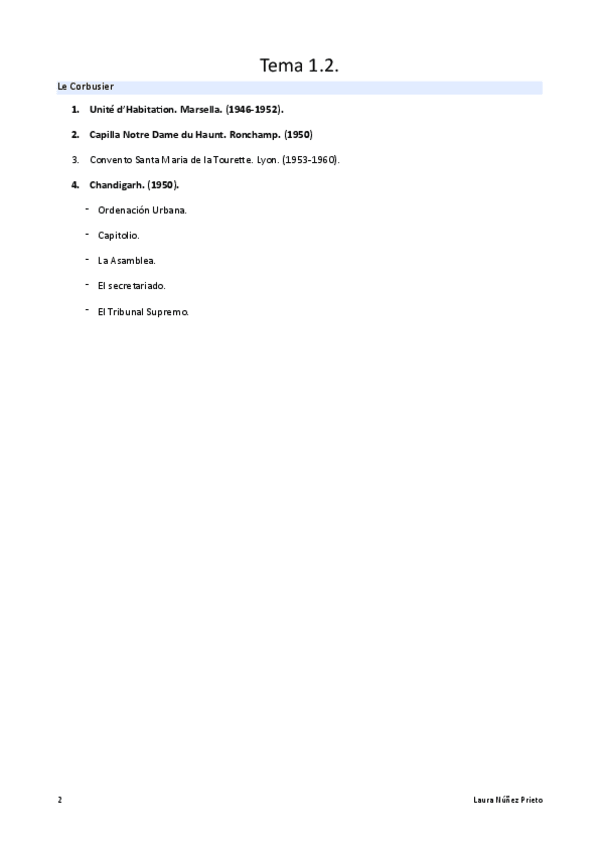 Tema 1.2.

Le Corbusier

1. Unité d'Habitation. Marsella. (1946-1952).

2. Capilla Notre Dame du Haunt. Ronchamp. (1950)

3. Convento Santa Maria de la Tourette. Lyon. (1953-1960).

4. Chandigarh. (1950).

- Ordenación Urbana.

- Capitolio.

- La Asamblea.

- El secretariado.

- El Tribunal Supremo.

2

Laura Núñez Prieto